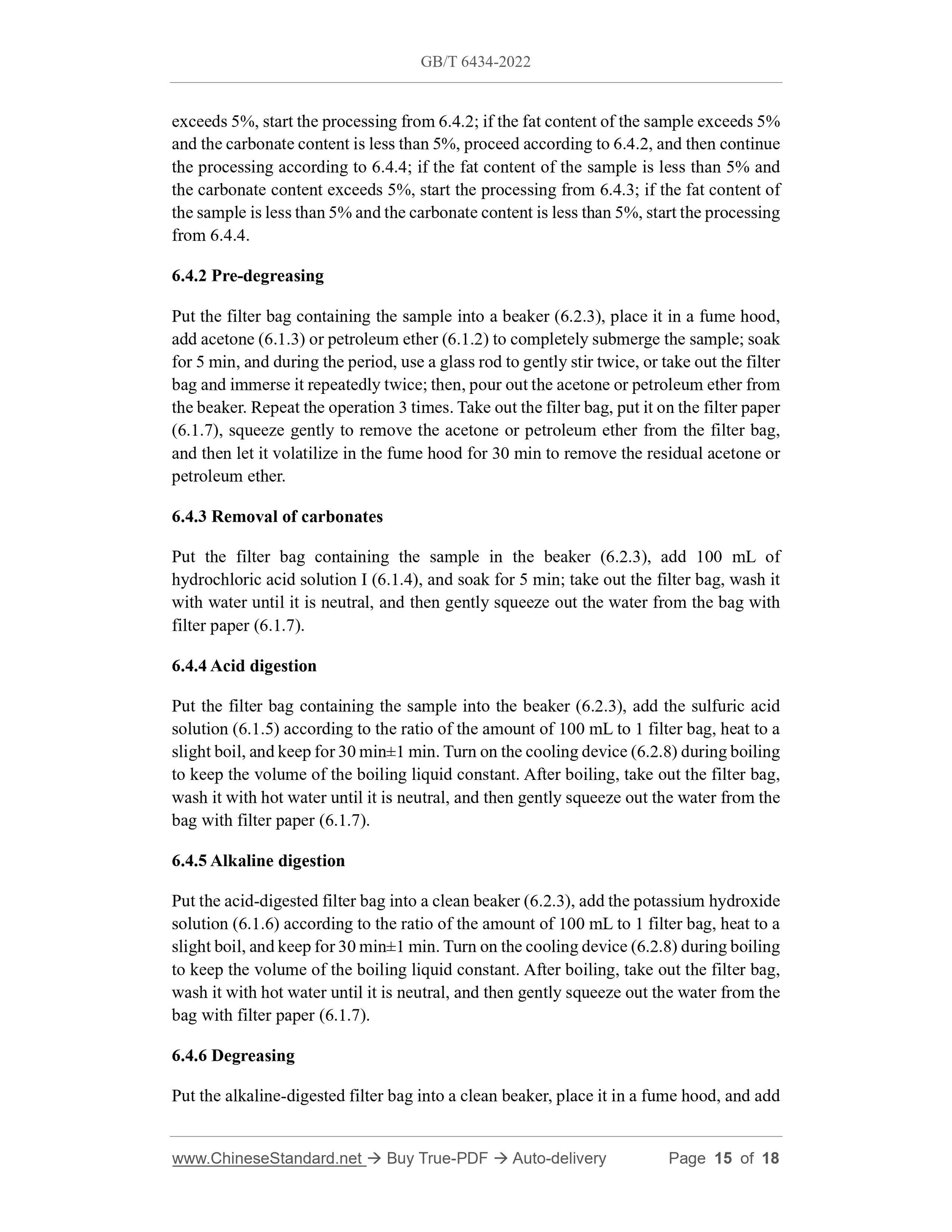 GB/T 6434-2022

exceeds 5%, start the processing from 6.4.2; if the fat content of the sample exceeds 5% and the carbonate content is less than 5%, proceed according to 6.4.2, and then continue the processing according to 6.4.4; if the fat content of the sample is less than 5% and the carbonate content exceeds 5%, start the processing from 6.4.3; if the fat content of the sample is less than 5% and the carbonate content is less than 5%, start the processing from 6.4.4.

6.4.2 Pre-degreasing

Put the filter bag containing the sample into a beaker (6.2.3), place it in a fume hood, add acetone (6.1.3) or petroleum ether (6.1.2) to completely submerge the sample; soak for 5 min, and during the period, use a glass rod to gently stir twice, or take out the filter bag and immerse it repeatedly twice; then, pour out the acetone or petroleum ether from the beaker. Repeat the operation 3 times. Take out the filter bag, put it on the filter paper (6.1.7), squeeze gently to remove the acetone or petroleum ether from the filter bag, and then let it volatilize in the fume hood for 30 min to remove the residual acetone or petroleum ether.

6.4.3 Removal of carbonates

Put the filter bag containing the sample in the beaker (6.2.3), add 100 mL of hydrochloric acid solution I (6.1.4), and soak for 5 min; take out the filter bag, wash it with water until it is neutral, and then gently squeeze out the water from the bag with filter paper (6.1.7).

6.4.4 Acid digestion

Put the filter bag containing the sample into the beaker (6.2.3), add the sulfuric acid solution (6.1.5) according to the ratio of the amount of 100 mL to 1 filter bag, heat to a slight boil, and keep for 30 min±1 min. Turn on the cooling device (6.2.8) during boiling to keep the volume of the boiling liquid constant. After boiling, take out the filter bag, wash it with hot water until it is neutral, and then gently squeeze out the water from the bag with filter paper (6.1.7).

6.4.5 Alkaline digestion

Put the acid-digested filter bag into a clean beaker (6.2.3), add the potassium hydroxide solution (6.1.6) according to the ratio of the amount of 100 mL to 1 filter bag, heat to a slight boil, and keep for 30 min±1 min. Turn on the cooling device (6.2.8) during boiling to keep the volume of the boiling liquid constant. After boiling, take out the filter bag, wash it with hot water until it is neutral, and then gently squeeze out the water from the bag with filter paper (6.1.7).

6.4.6 Degreasing

Put the alkaline-digested filter bag into a clean beaker, place it in a fume hood, and add

www.ChineseStandard.net → Buy True-PDF → Auto-delivery Page 15 of 18